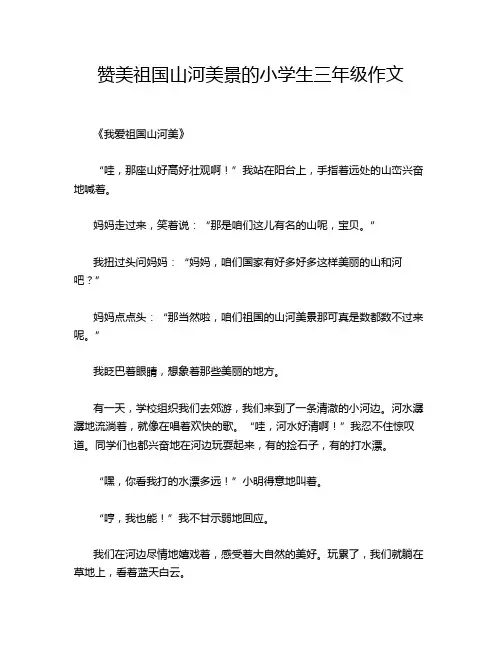 赞美祖国山河美景的小学生三年级作文

《我爱祖国山河美》

“哇，那座山好高好壮观啊！”我站在阳台上，手指着远处的山峦兴奋地喊着。

妈妈走过来，笑着说：“那是咱们这儿有名的山呢，宝贝。”

我扭过头问妈妈：“妈妈，咱们国家有好多好多这样美丽的山和河吧？”

妈妈点点头：“那当然啦，咱们祖国的山河美景那可真是数都数不过来呢。”

我眨巴着眼睛，想象着那些美丽的地方。

有一天，学校组织我们去郊游，我们来到了一条清澈的小河边。河水潺潺地流淌着，就像在唱着欢快的歌。“哇，河水好清啊！”我忍不住惊叹道。同学们也都兴奋地在河边玩耍起来，有的捡石子，有的打水漂。

“嘿，你看我打的水漂多远！”小明得意地叫着。

“哼，我也能！”我不甘示弱地回应。

我们在河边尽情地嬉戏着，感受着大自然的美好。玩累了，我们就躺在草地上，看着蓝天白云。